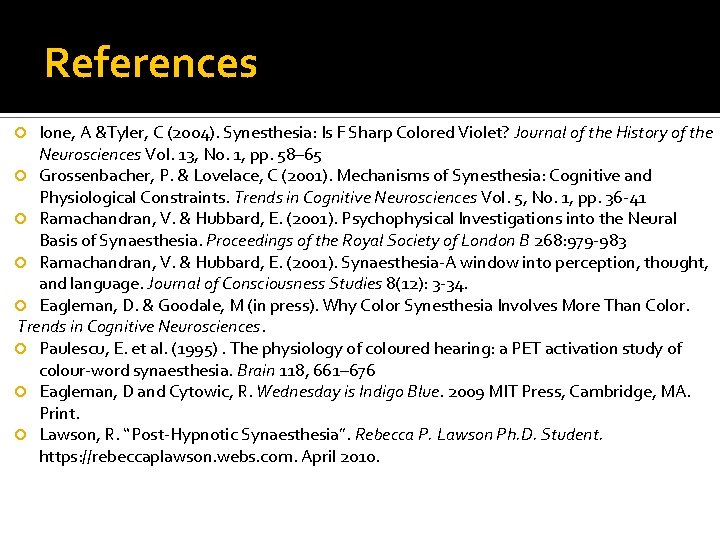 References

Ione, A &Tyler, C (2004). Synesthesia: Is F Sharp Colored Violet? Journal of the History of the Neurosciences Vol. 13, No. 1, pp. 58–65

Grossenbacher, P. & Lovelace, C (2001). Mechanisms of Synesthesia: Cognitive and Physiological Constraints. Trends in Cognitive Neurosciences Vol. 5, No. 1, pp. 36-41

Ramachandran, V. & Hubbard, E. (2001). Psychophysical Investigations into the Neural Basis of Synaesthesia. Proceedings of the Royal Society of London B 268:979-983

Ramachandran, V. & Hubbard, E. (2001). Synaesthesia-A window into perception, thought, and language. Journal of Consciousness Studies 8(12): 3-34.

Eagleman, D. & Goodale, M (in press). Why Color Synesthesia Involves More Than Color. Trends in Cognitive Neurosciences.

Paulescu, E. et al. (1995) . The physiology of coloured hearing: a PET activation study of colour-word synaesthesia. Brain 118, 661–676

Eagleman, D and Cytowic, R. Wednesday is Indigo Blue. 2009 MIT Press, Cambridge, MA. Print.

Lawson, R. "Post-Hypnotic Synaesthesia". Rebecca P. Lawson Ph.D. Student. https://rebeccaplawson.webs.com. April 2010.